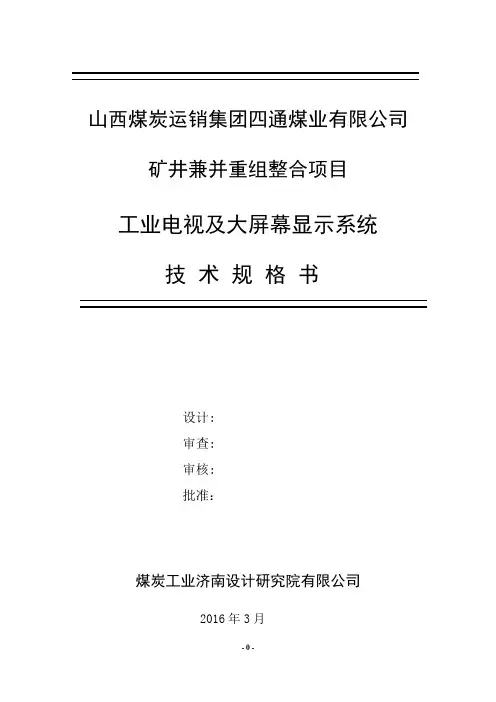 山西煤炭运销集团四通煤业有限公司

矿井兼并重组整合项目

工业电视及大屏幕显示系统

技 术 规 格 书

设计：

审查：

审核：

批准：

煤炭工业济南设计研究院有限公司

2016 年 3 月

-0-